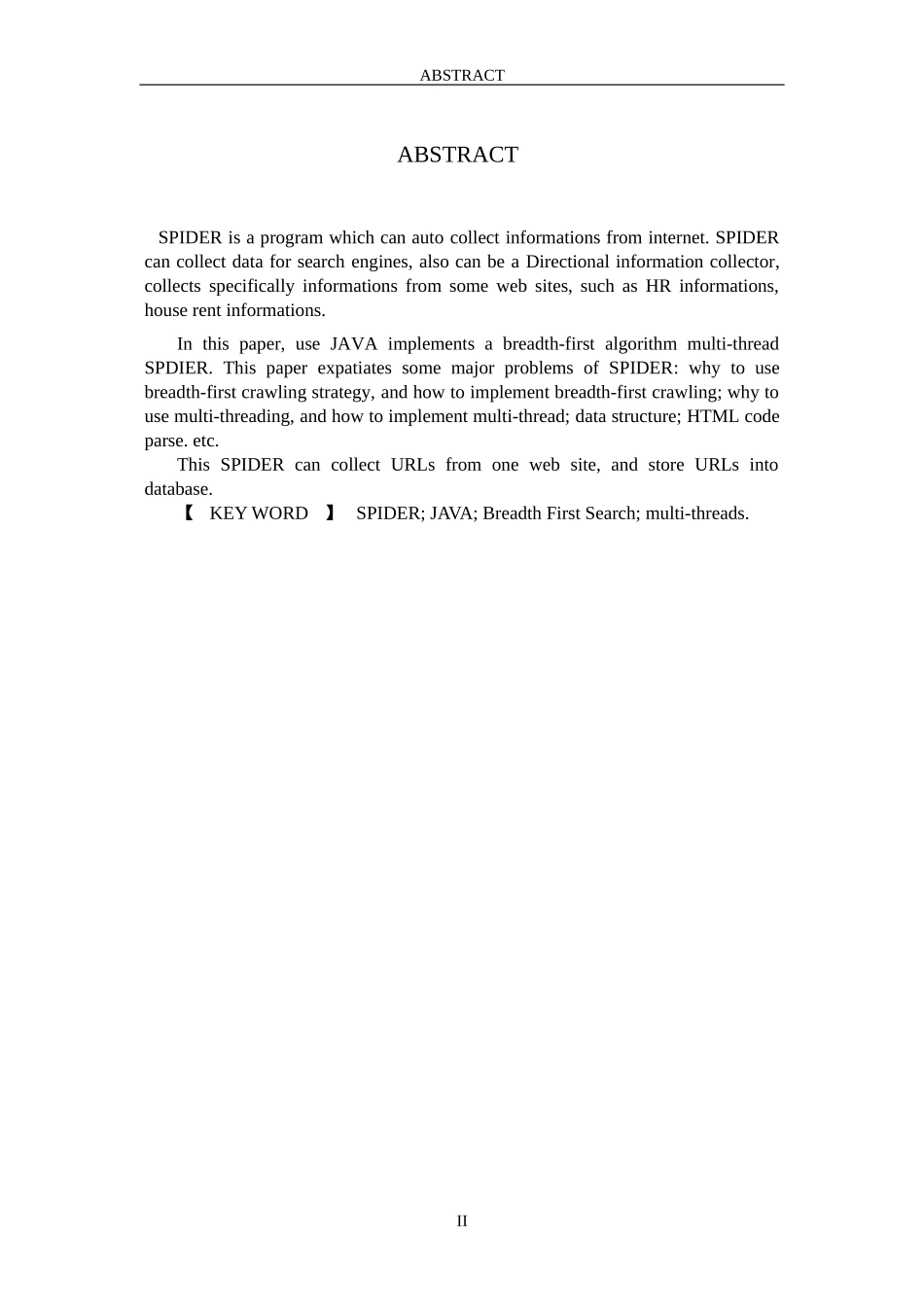 ABSTRACT

ABSTRACT

SPIDER is a program which can auto collect informations from internet. SPIDER can collect data for search engines, also can be a Directional information collector, collects specifically informations from some web sites, such as HR informations, house rent informations.

In this paper, use JAVA implements a breadth-first algorithm multi-thread SPDIER. This paper expatiates some major problems of SPIDER: why to use breadth-first crawling strategy, and how to implement breadth-first crawling; why to use multi-threading, and how to implement multi-thread; data structure; HTML code parse. etc.

This SPIDER can collect URLs from one web site, and store URLs into database.

【 KEY WORD 】 SPIDER; JAVA; Breadth First Search; multi-threads.

II